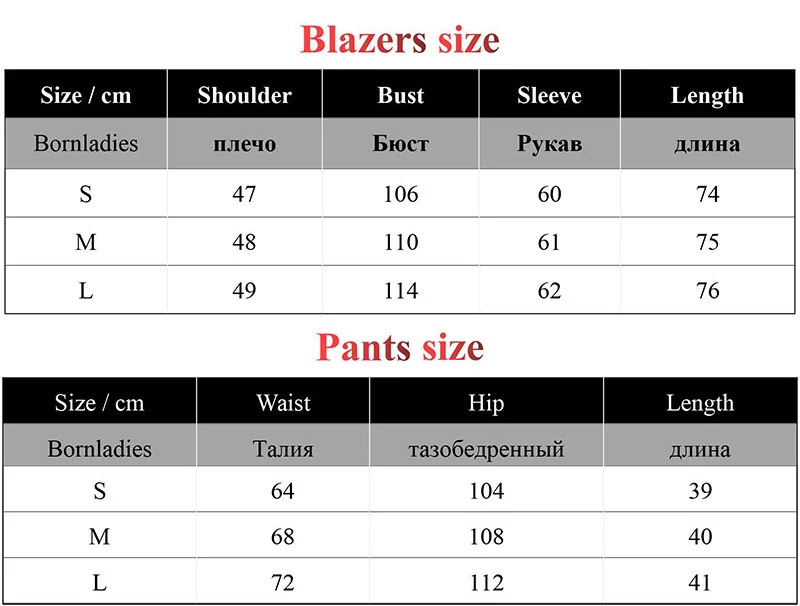 Blazers size

| Size / cm | Shoulder | Bust | Sleeve | Length |
|---|---|---|---|---|
| Bornladies | плечо | Бюст | Рукав | длина |
| S | 47 | 106 | 60 | 74 |
| M | 48 | 110 | 61 | 75 |
| L | 49 | 114 | 62 | 76 |

Pants size

| Size / cm | Waist | Hip | Length |
|---|---|---|---|
| Bornladies | Талия | тазобедренный | длина |
| S | 64 | 104 | 39 |
| M | 68 | 108 | 40 |
| L | 72 | 112 | 41 |